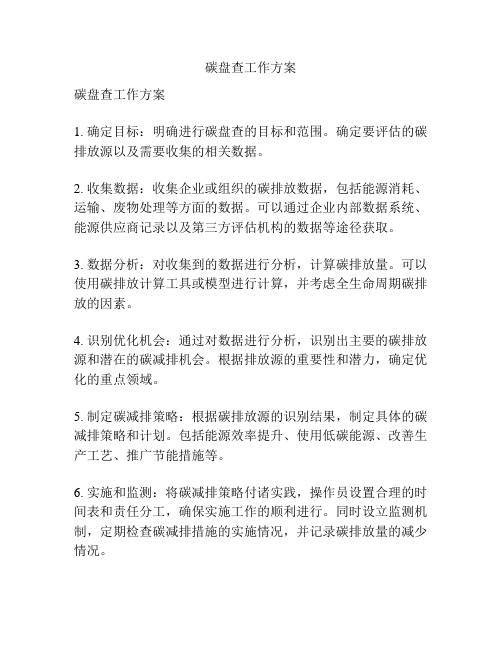 碳盘查工作方案

碳盘查工作方案

1. 确定目标：明确进行碳盘查的目标和范围。确定要评估的碳排放源以及需要收集的相关数据。

2. 收集数据：收集企业或组织的碳排放数据，包括能源消耗、运输、废物处理等方面的数据。可以通过企业内部数据系统、能源供应商记录以及第三方评估机构的数据等途径获取。

3. 数据分析：对收集到的数据进行分析，计算碳排放量。可以使用碳排放计算工具或模型进行计算，并考虑全生命周期碳排放的因素。

4. 识别优化机会：通过对数据进行分析，识别出主要的碳排放源和潜在的碳减排机会。根据排放源的重要性和潜力，确定优化的重点领域。

5. 制定碳减排策略：根据碳排放源的识别结果，制定具体的碳减排策略和计划。包括能源效率提升、使用低碳能源、改善生产工艺、推广节能措施等。

6. 实施和监测：将碳减排策略付诸实践，操作员设置合理的时间表和责任分工，确保实施工作的顺利进行。同时设立监测机制，定期检查碳减排措施的实施情况，并记录碳排放量的减少情况。